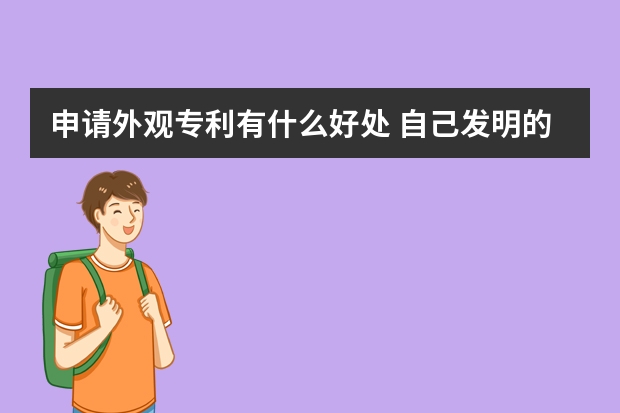 申请外观专利有什么好处 自己发明的